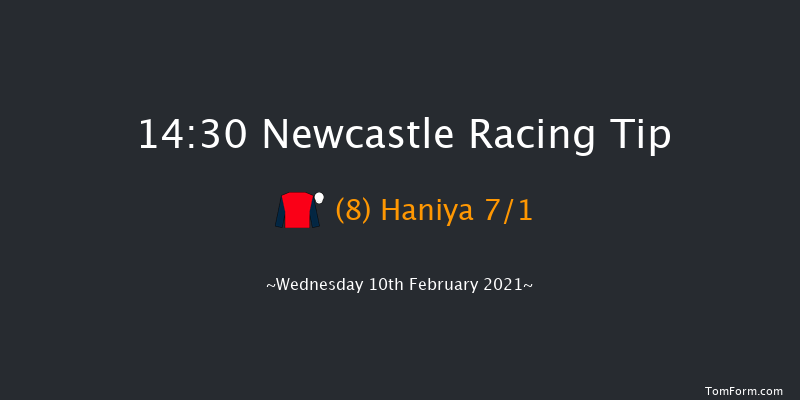 14:30 Newcastle Racing Tip

(8) Haniya 7/1

~Wednesday 10th February 2021~

TomForm.com